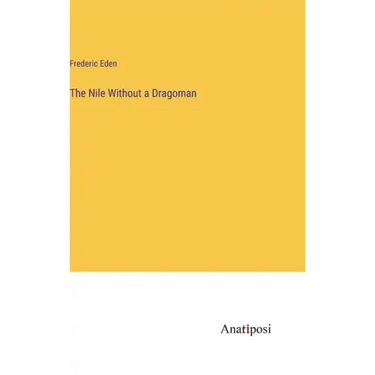 Frederic Eden

The Nile Without a Dragoman

Anatiposi